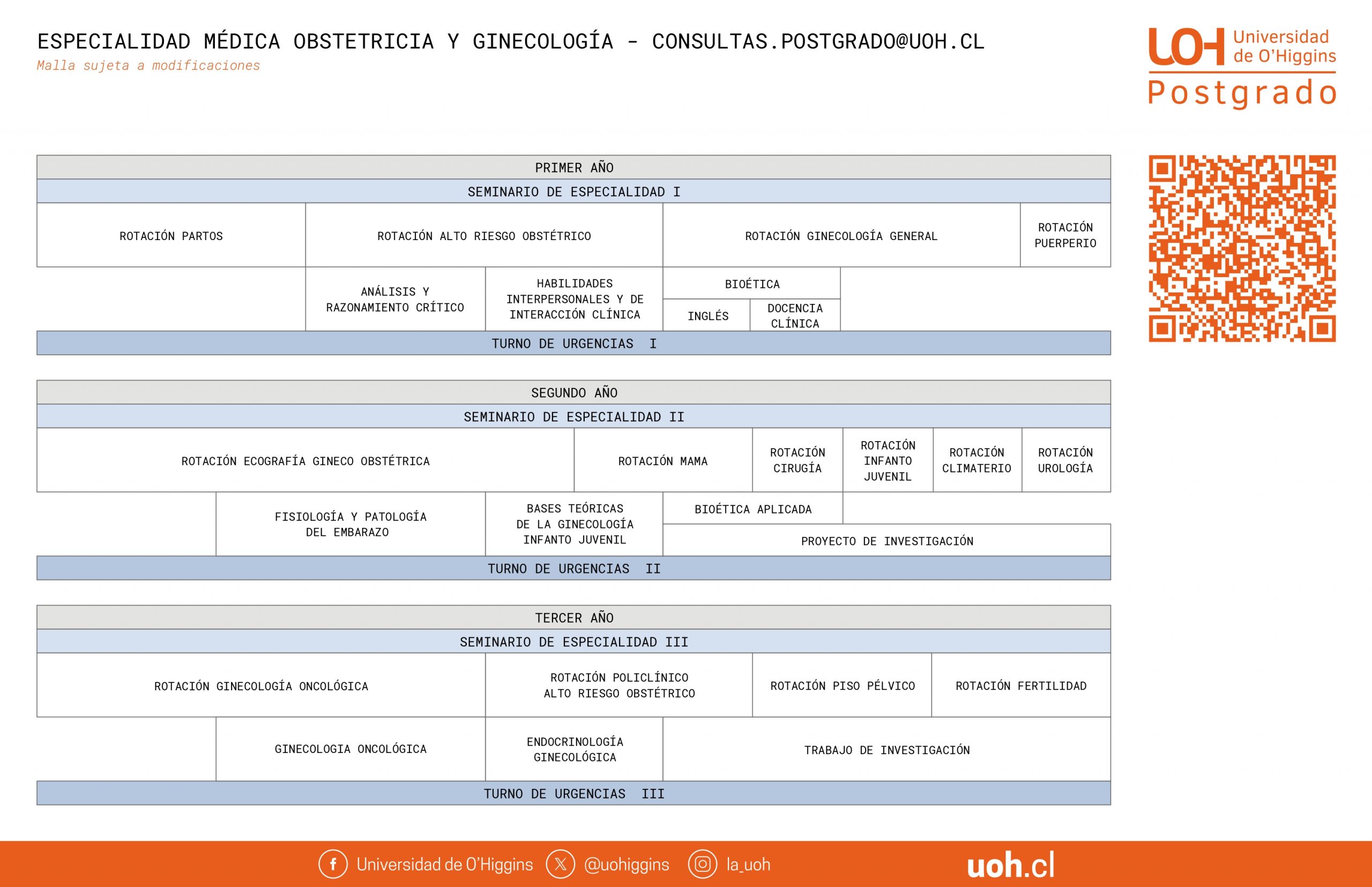 ESPECIALIDAD MÉDICA OBSTETRICIA Y GINECOLOGÍA - CONSULTAS.POSTGRADO@UOH.CL
Malla sujeta a modificaciones

UOH Universidad de O'Higgins
Postgrado

PRIMER AÑO
SEMINARIO DE ESPECIALIDAD I
ROTACIÓN PARTOS
ROTACIÓN ALTO RIESGO OBSTÉTRICO
ROTACIÓN GINECOLOGÍA GENERAL
ROTACIÓN PUERPERIO
ANÁLISIS Y RAZONAMIENTO CRÍTICO
HABILIDADES INTERPERSONALES Y DE INTERACCIÓN CLÍNICA
BIOÉTICA
INGLÉS
DOCENCIA CLÍNICA
TURNO DE URGENCIAS I

SEGUNDO AÑO
SEMINARIO DE ESPECIALIDAD II
ROTACIÓN ECOGRAFÍA GINECO OBSTÉTRICA
ROTACIÓN MAMA
ROTACIÓN CIRUGÍA
ROTACIÓN INFANTO JUVENIL
ROTACIÓN CLIMATERIO
ROTACIÓN UROLOGÍA
FISIOLOGÍA Y PATOLOGÍA DEL EMBARAZO
BASES TEÓRICAS DE LA GINECOLOGÍA INFANTO JUVENIL
BIOÉTICA APLICADA
PROYECTO DE INVESTIGACIÓN
TURNO DE URGENCIAS II

TERCER AÑO
SEMINARIO DE ESPECIALIDAD III
ROTACIÓN GINECOLOGÍA ONCOLÓGICA
ROTACIÓN POLICLÍNICO ALTO RIESGO OBSTÉTRICO
ROTACIÓN PISO PÉLVICO
ROTACIÓN FERTILIDAD
GINECOLOGIA ONCOLÓGICA
ENDOCRINOLOGÍA GINECOLÓGICA
TRABAJO DE INVESTIGACIÓN
TURNO DE URGENCIAS III

Universidad de O'Higgins @uohiggins la_uoh uoh.cl